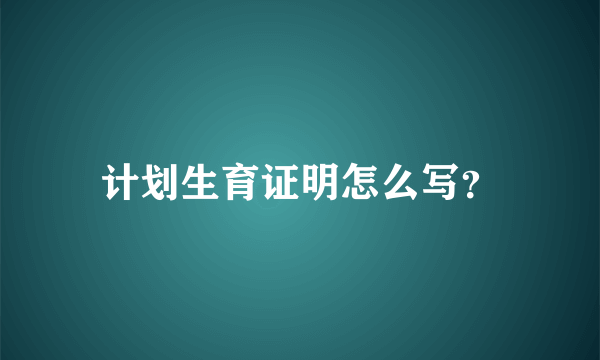 计划生育证明怎么写?